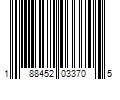 1 88452 03370 5